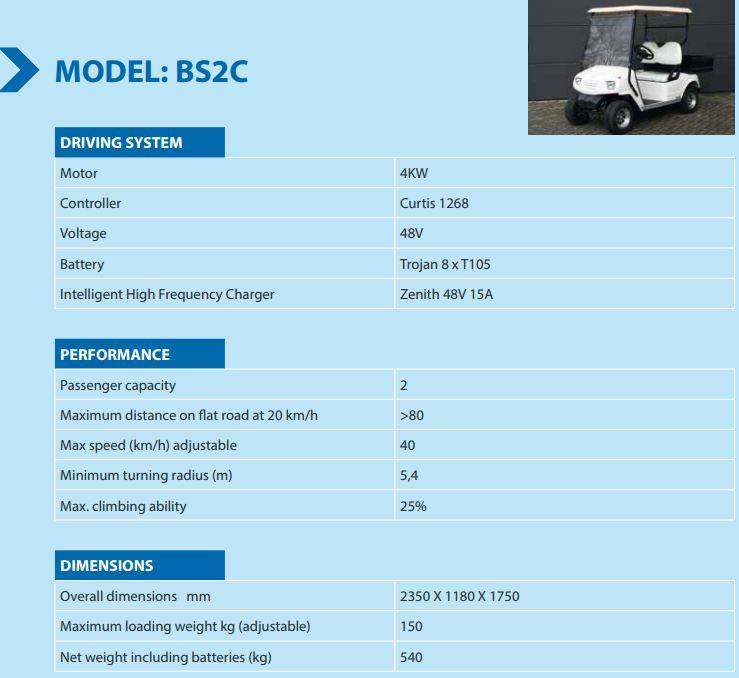 MODEL: BS2C

DRIVING SYSTEM

| Motor | 4KW |
|---|---|
| Controller | Curtis 1268 |
| Voltage | 48V |
| Battery | Trojan 8 x T105 |
| Intelligent High Frequency Charger | Zenith 48V 15A |

PERFORMANCE

| Passenger capacity | 2 |
|---|---|
| Maximum distance on flat road at 20 km/h | >80 |
| Max speed (km/h) adjustable | 40 |
| Minimum turning radius (m) | 5,4 |
| Max. climbing ability | 25% |

DIMENSIONS

| Overall dimensions mm | 2350 X 1180 X 1750 |
|---|---|
| Maximum loading weight kg (adjustable) | 150 |
| Net weight including batteries (kg) | 540 |